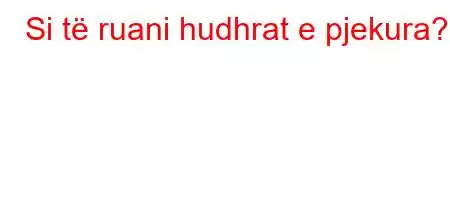 Si të ruani hudhrat e pjekura?